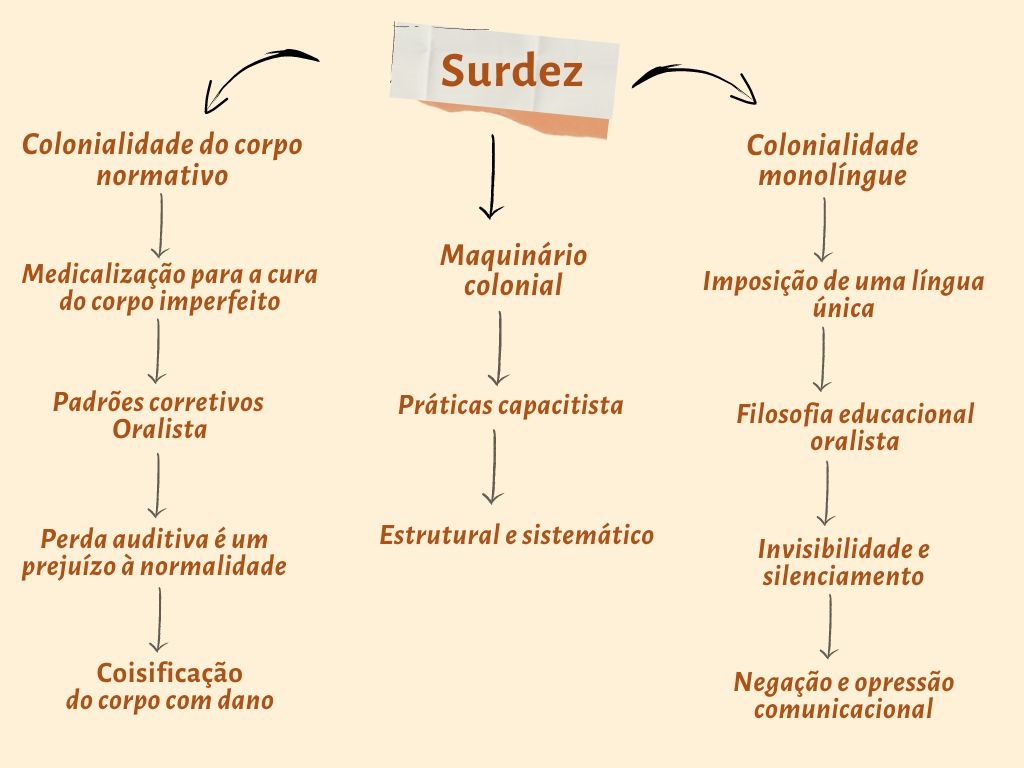 Surdez

Colonialidade do corpo normativo

Medicalização para a cura do corpo imperfeito

Padrões corretivos Oralista

Perda auditiva é um prejuízo à normalidade

Coisificação do corpo com dano

Maquinário colonial

Práticas capacitista

Estrutural e sistemático

Colonialidade monolíngue

Imposição de uma língua única

Filosofia educacional oralista

Invisibilidade e silenciamento

Negação e opressão comunicacional